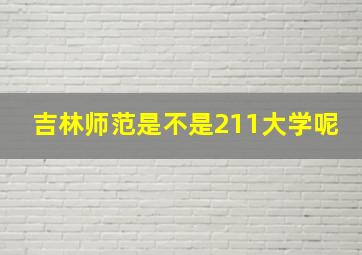 吉林师范是不是211大学呢